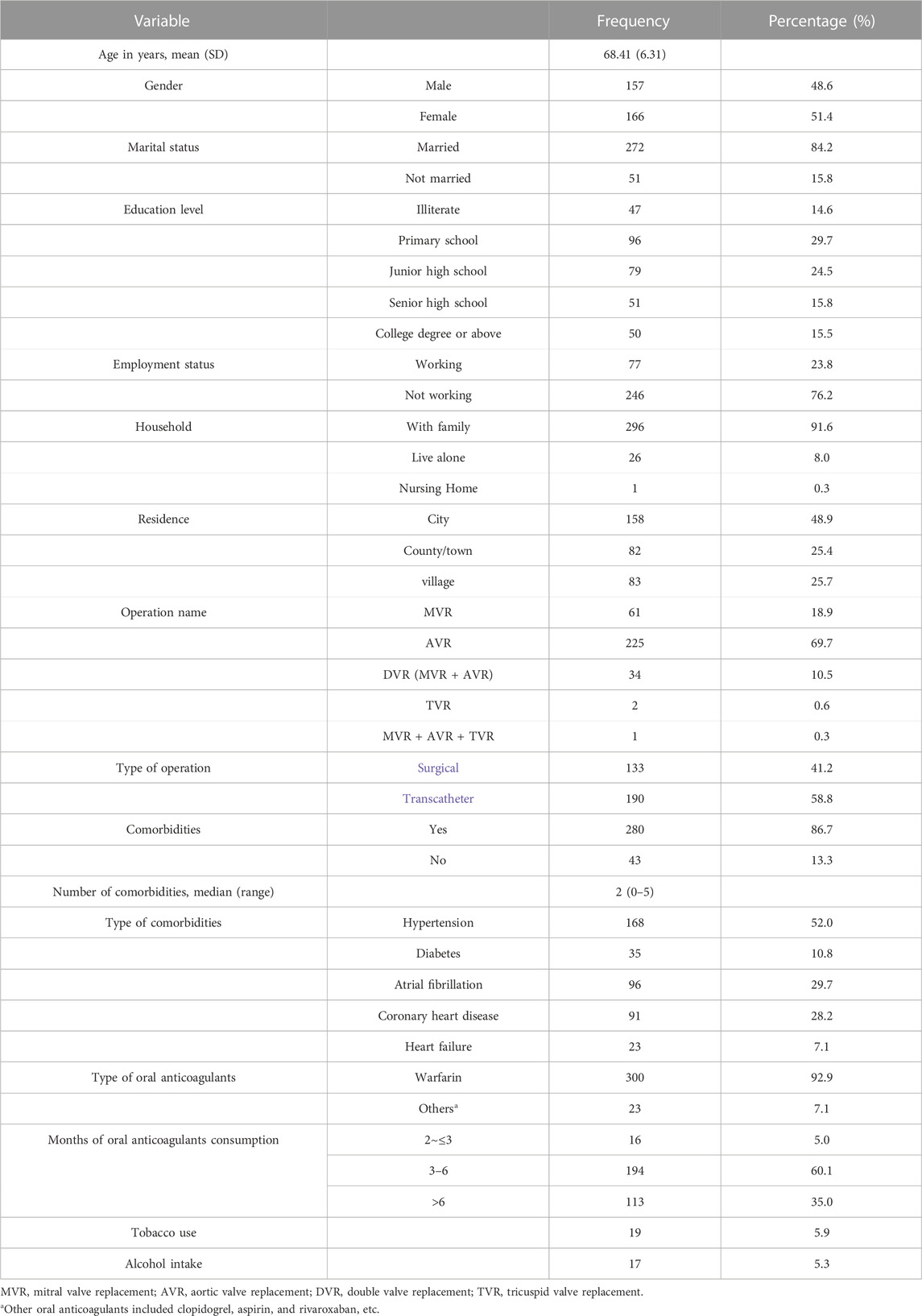 | Variable | | Frequency | Percentage (%) |
|---|---|---|---|
| Age in years, mean (SD) | | 68.41 (6.31) | |
| Gender | Male | 157 | 48.6 |
| | Female | 166 | 51.4 |
| Marital status | Married | 272 | 84.2 |
| | Not married | 51 | 15.8 |
| Education level | Illiterate | 47 | 14.6 |
| | Primary school | 96 | 29.7 |
| | Junior high school | 79 | 24.5 |
| | Senior high school | 51 | 15.8 |
| | College degree or above | 50 | 15.5 |
| Employment status | Working | 77 | 23.8 |
| | Not working | 246 | 76.2 |
| Household | With family | 296 | 91.6 |
| | Live alone | 26 | 8.0 |
| | Nursing Home | 1 | 0.3 |
| Residence | City | 158 | 48.9 |
| | County/town | 82 | 25.4 |
| | village | 83 | 25.7 |
| Operation name | MVR | 61 | 18.9 |
| | AVR | 225 | 69.7 |
| | DVR (MVR + AVR) | 34 | 10.5 |
| | TVR | 2 | 0.6 |
| | MVR + AVR + TVR | 1 | 0.3 |
| Type of operation | Surgical | 133 | 41.2 |
| | Transcatheter | 190 | 58.8 |
| Comorbidities | Yes | 280 | 86.7 |
| | No | 43 | 13.3 |
| Number of comorbidities, median (range) | | 2 (0–5) | |
| Type of comorbidities | Hypertension | 168 | 52.0 |
| | Diabetes | 35 | 10.8 |
| | Atrial fibrillation | 96 | 29.7 |
| | Coronary heart disease | 91 | 28.2 |
| | Heart failure | 23 | 7.1 |
| Type of oral anticoagulants | Warfarin | 300 | 92.9 |
| | Others$^a$ | 23 | 7.1 |
| Months of oral anticoagulants consumption | 2~≤3 | 16 | 5.0 |
| | 3–6 | 194 | 60.1 |
| | >6 | 113 | 35.0 |
| Tobacco use | | 19 | 5.9 |
| Alcohol intake | | 17 | 5.3 |

MVR, mitral valve replacement; AVR, aortic valve replacement; DVR, double valve replacement; TVR, tricuspid valve replacement.
$^a$Other oral anticoagulants included clopidogrel, aspirin, and rivaroxaban, etc.